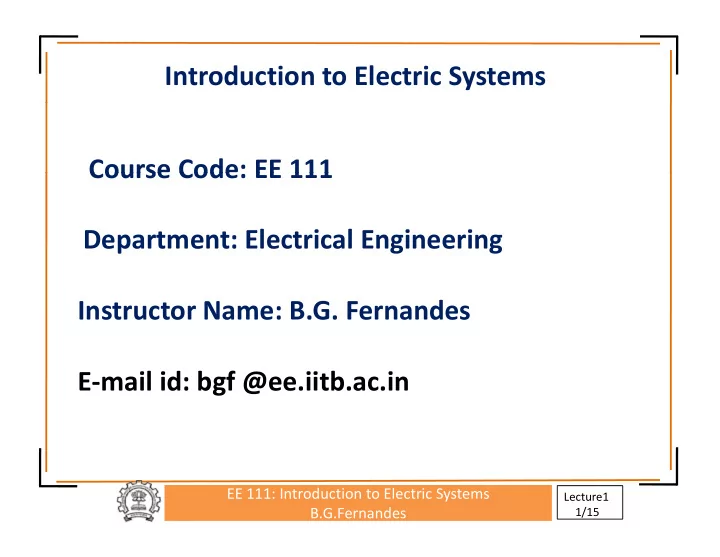 Introduction to Electric Systems

Course Code: EE 111

Department: Electrical Engineering

Instructor Name: B.G. Fernandes

E-mail id: bgf @ee.iitb.ac.in

EE 111: Introduction to Electric Systems
B.G.Fernandes

Lecture1
1/15